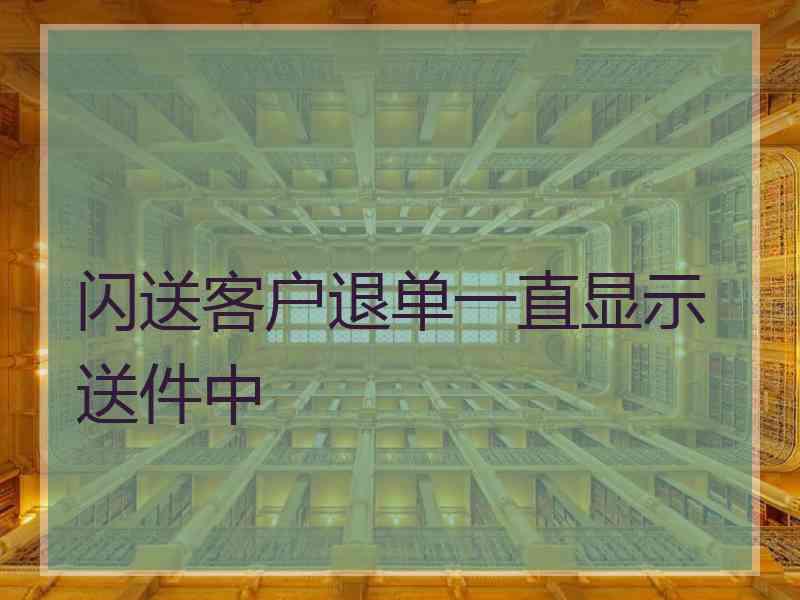 闪送客户退单一直显示送件中